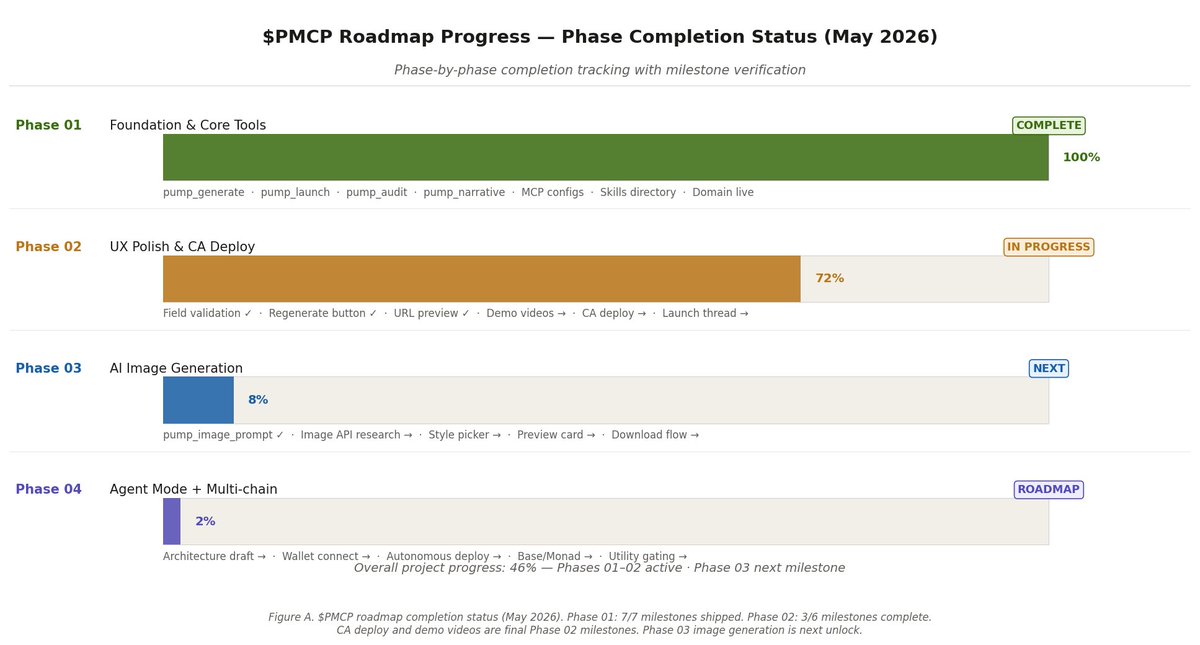 $PMCP Roadmap Progress — Phase Completion Status (May 2026)

Phase-by-phase completion tracking with milestone verification

Phase 01 Foundation & Core Tools COMPLETE

100%

pump_generate · pump_launch · pump_audit · pump_narrative · MCP configs · Skills directory · Domain live

Phase 02 UX Polish & CA Deploy IN PROGRESS

72%

Field validation ✓ · Regenerate button ✓ · URL preview ✓ · Demo videos → · CA deploy → · Launch thread →

Phase 03 AI Image Generation NEXT

8%

pump_image_prompt ✓ · Image API research → · Style picker → · Preview card → · Download flow →

Phase 04 Agent Mode + Multi-chain ROADMAP

2%

Architecture draft → · Wallet connect → · Autonomous deploy → · Base/Monad → · Utility gating →

Overall project progress: 46% — Phases 01–02 active · Phase 03 next milestone

Figure A. $PMCP roadmap completion status (May 2026). Phase 01: 7/7 milestones shipped. Phase 02: 3/6 milestones complete. CA deploy and demo videos are final Phase 02 milestones. Phase 03 image generation is next unlock.